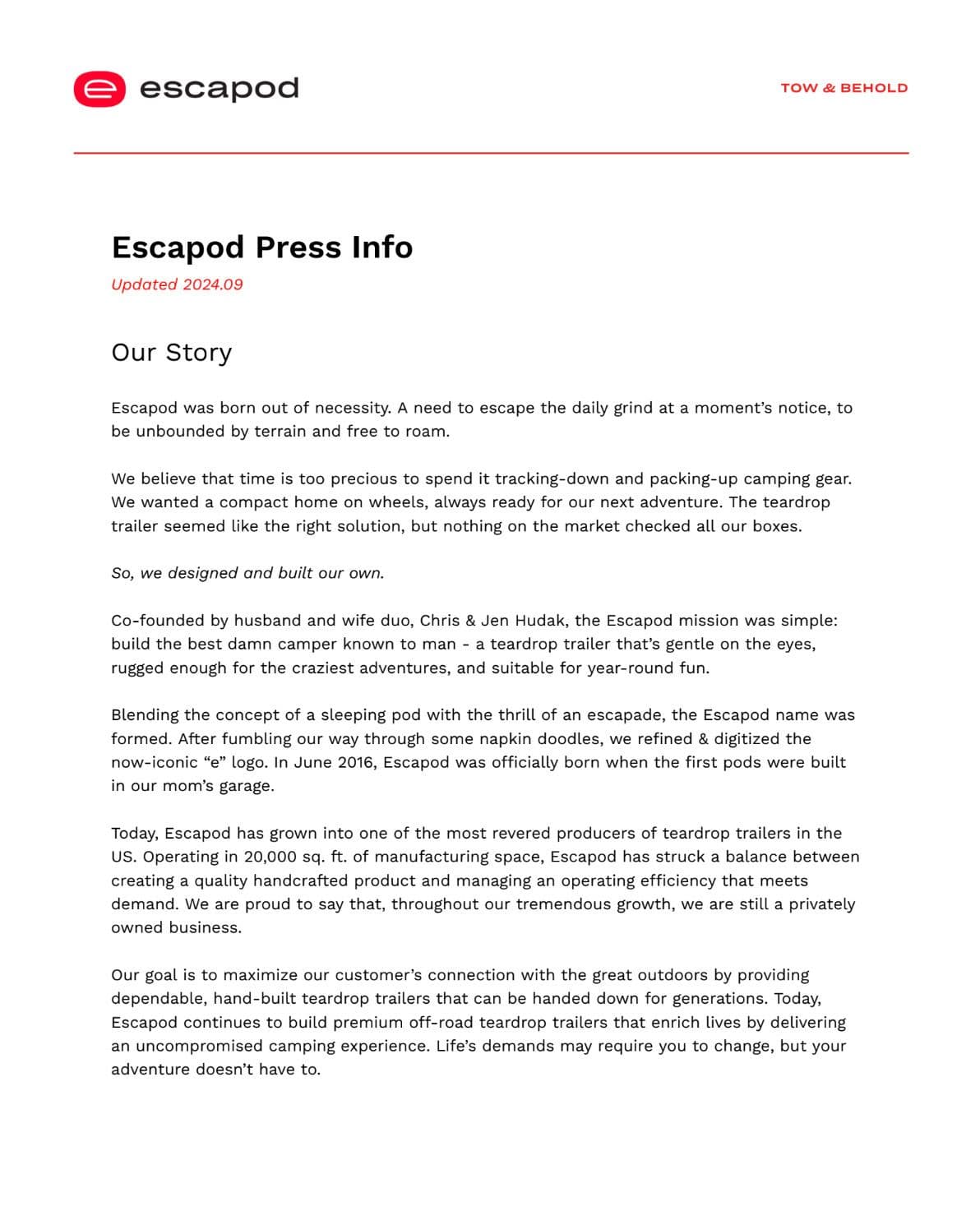 escapod

TOW & BEHOLD

Escapod Press Info

Updated 2024.09

Our Story

Escapod was born out of necessity. A need to escape the daily grind at a moment's notice, to be unbounded by terrain and free to roam.

We believe that time is too precious to spend it tracking-down and packing-up camping gear. We wanted a compact home on wheels, always ready for our next adventure. The teardrop trailer seemed like the right solution, but nothing on the market checked all our boxes.

So, we designed and built our own.

Co-founded by husband and wife duo, Chris & Jen Hudak, the Escapod mission was simple: build the best damn camper known to man - a teardrop trailer that's gentle on the eyes, rugged enough for the craziest adventures, and suitable for year-round fun.

Blending the concept of a sleeping pod with the thrill of an escapade, the Escapod name was formed. After fumbling our way through some napkin doodles, we refined & digitized the now-iconic "e" logo. In June 2016, Escapod was officially born when the first pods were built in our mom's garage.

Today, Escapod has grown into one of the most revered producers of teardrop trailers in the US. Operating in 20,000 sq. ft. of manufacturing space, Escapod has struck a balance between creating a quality handcrafted product and managing an operating efficiency that meets demand. We are proud to say that, throughout our tremendous growth, we are still a privately owned business.

Our goal is to maximize our customer's connection with the great outdoors by providing dependable, hand-built teardrop trailers that can be handed down for generations. Today, Escapod continues to build premium off-road teardrop trailers that enrich lives by delivering an uncompromised camping experience. Life's demands may require you to change, but your adventure doesn't have to.